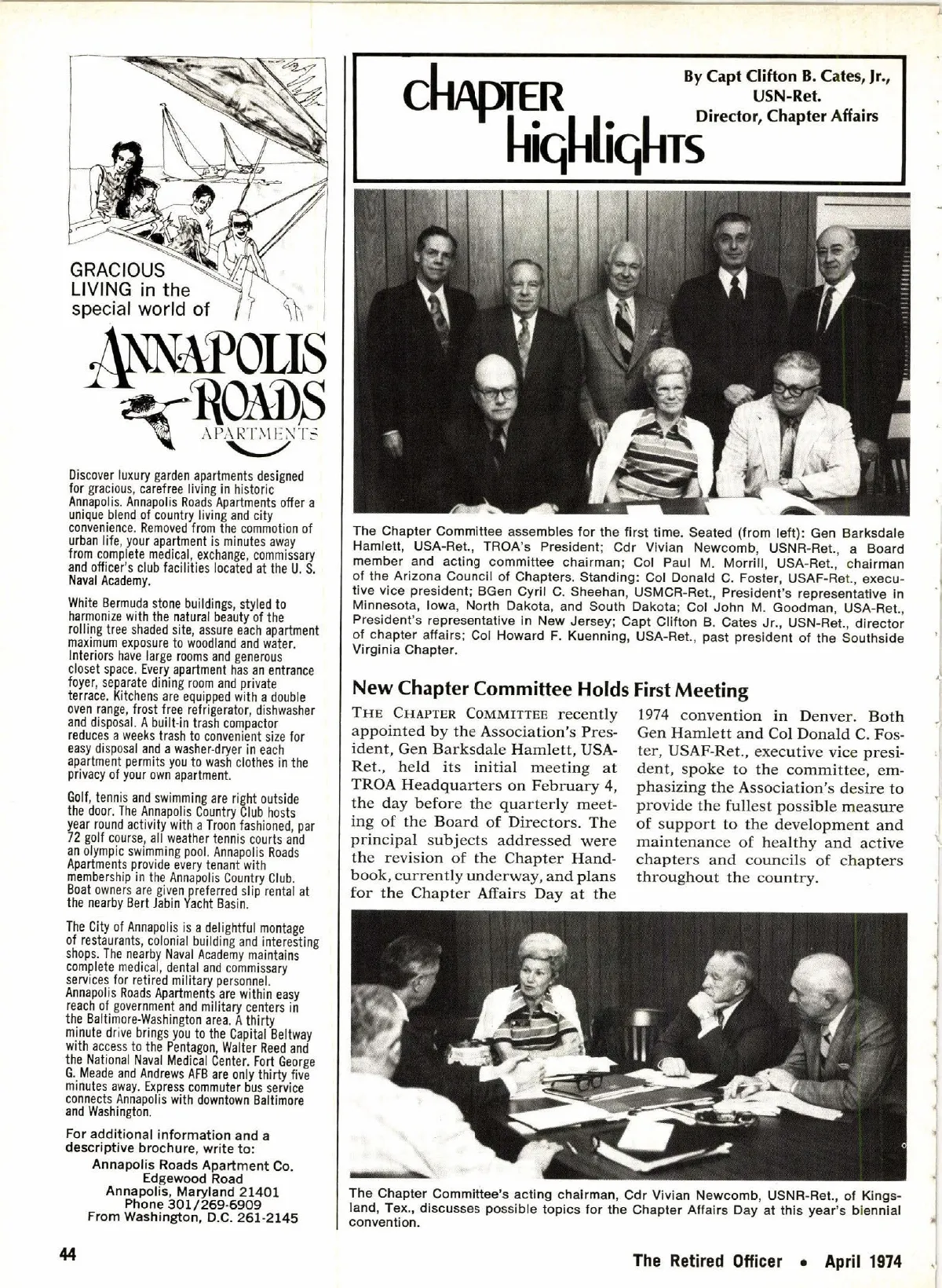 GRACIOUS LIVING in the special world of

ANNAPOLIS ROADS APARTMENTS

Discover luxury garden apartments designed for gracious, carefree living in historic Annapolis. Annapolis Roads Apartments offer a unique blend of country living and city convenience. Removed from the commotion of urban life, your apartment is minutes away from complete medical, exchange, commissary and officer's club facilities located at the U. S. Naval Academy.

White Bermuda stone buildings, styled to harmonize with the natural beauty of the rolling tree shaded site, assure each apartment maximum exposure to woodland and water. Interiors have large rooms and generous closet space. Every apartment has an entrance foyer, separate dining room and private terrace. Kitchens are equipped with a double oven range, frost free refrigerator, dishwasher and disposal. A built-in trash compactor reduces a weeks trash to convenient size for easy disposal and a washer-dryer in each apartment permits you to wash clothes in the privacy of your own apartment.

Golf, tennis and swimming are right outside the door. The Annapolis Country Club hosts year round activity with a Troon fashioned, par 72 golf course, all weather tennis courts and an olympic swimming pool. Annapolis Roads Apartments provide every tenant with membership in the Annapolis Country Club. Boat owners are given preferred slip rental at the nearby Bert Jabin Yacht Basin.

The City of Annapolis is a delightful montage of restaurants, colonial building and interesting shops. The nearby Naval Academy maintains complete medical, dental and commissary services for retired military personnel. Annapolis Roads Apartments are within easy reach of government and military centers in the Baltimore-Washington area. A thirty minute drive brings you to the Capital Beltway with access to the Pentagon, Walter Reed and the National Naval Medical Center. Fort George G. Meade and Andrews AFB are only thirty five minutes away. Express commuter bus service connects Annapolis with downtown Baltimore and Washington.

For additional information and a descriptive brochure, write to:
Annapolis Roads Apartment Co.
Edgewood Road
Annapolis, Maryland 21401
Phone 301/269-6909
From Washington, D.C. 261-2145

CHAPTER HIGHLIGHTS

By Capt Clifton B. Cates, Jr., USN-Ret.
Director, Chapter Affairs

The Chapter Committee assembles for the first time. Seated (from left): Gen Barksdale Hamlett, USA-Ret., TROA's President; Cdr Vivian Newcomb, USNR-Ret., a Board member and acting committee chairman; Col Paul M. Morrill, USA-Ret., chairman of the Arizona Council of Chapters. Standing: Col Donald C. Foster, USAF-Ret., executive vice president; BGen Cyril C. Sheehan, USMCR-Ret., President's representative in Minnesota, Iowa, North Dakota, and South Dakota; Col John M. Goodman, USA-Ret., President's representative in New Jersey; Capt Clifton B. Cates Jr., USN-Ret., director of chapter affairs; Col Howard F. Kuenning, USA-Ret., past president of the Southside Virginia Chapter.

New Chapter Committee Holds First Meeting

THE CHAPTER COMMITTEE recently appointed by the Association's President, Gen Barksdale Hamlett, USA-Ret., held its initial meeting at TROA Headquarters on February 4, the day before the quarterly meeting of the Board of Directors. The principal subjects addressed were the revision of the Chapter Handbook, currently underway, and plans for the Chapter Affairs Day at the 1974 convention in Denver. Both Gen Hamlett and Col Donald C. Foster, USAF-Ret., executive vice president, spoke to the committee, emphasizing the Association's desire to provide the fullest possible measure of support to the development and maintenance of healthy and active chapters and councils of chapters throughout the country.

The Chapter Committee's acting chairman, Cdr Vivian Newcomb, USNR-Ret., of Kingsland, Tex., discusses possible topics for the Chapter Affairs Day at this year's biennial convention.

44

The Retired Officer • April 1974